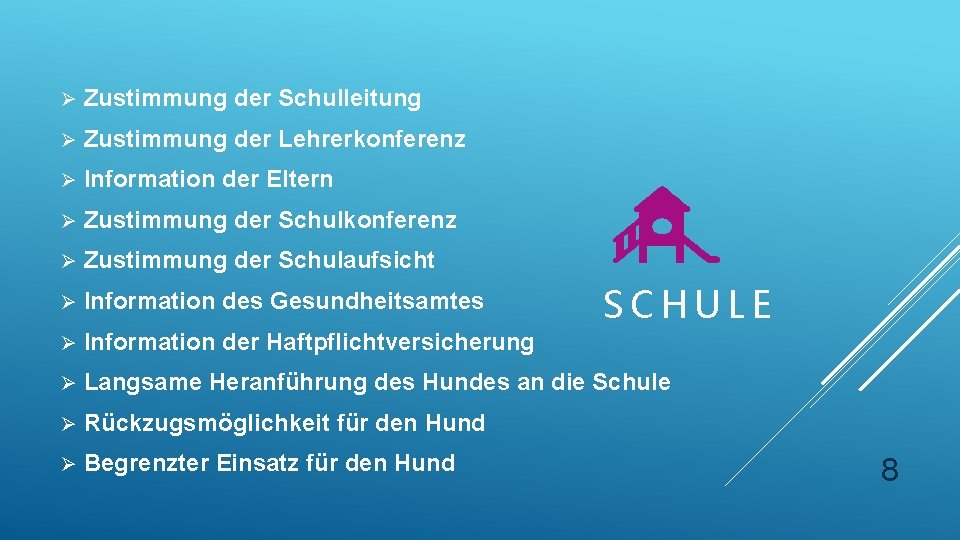 ➢ Zustimmung der Schulleitung

➢ Zustimmung der Lehrerkonferenz

➢ Information der Eltern

➢ Zustimmung der Schulkonferenz

➢ Zustimmung der Schulaufsicht

➢ Information des Gesundheitsamtes

➢ Information der Haftpflichtversicherung

➢ Langsame Heranführung des Hundes an die Schule

➢ Rückzugsmöglichkeit für den Hund

➢ Begrenzter Einsatz für den Hund

SCHULE

8